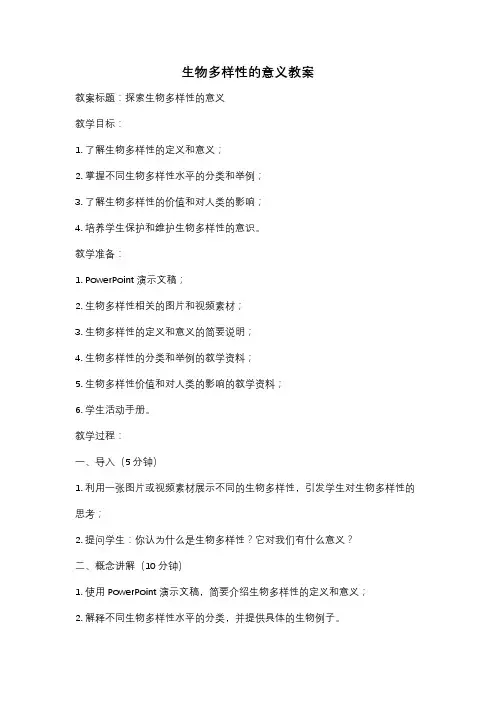 生物多样性的意义教案

教案标题：探索生物多样性的意义

教学目标：

1. 了解生物多样性的定义和意义；

2. 掌握不同生物多样性水平的分类和举例；

3. 了解生物多样性的价值和对人类的影响；

4. 培养学生保护和维护生物多样性的意识。

教学准备：

1. PowerPoint 演示文稿；

2. 生物多样性相关的图片和视频素材；

3. 生物多样性的定义和意义的简要说明；

4. 生物多样性的分类和举例的教学资料；

5. 生物多样性价值和对人类的影响的教学资料；

6. 学生活动手册。

教学过程：

一、导入（5 分钟）

1. 利用一张图片或视频素材展示不同的生物多样性，引发学生对生物多样性的思考；

2. 提问学生：你认为什么是生物多样性？它对我们有什么意义？

二、概念讲解（10 分钟）

1. 使用 PowerPoint 演示文稿，简要介绍生物多样性的定义和意义；

2. 解释不同生物多样性水平的分类，并提供具体的生物例子。